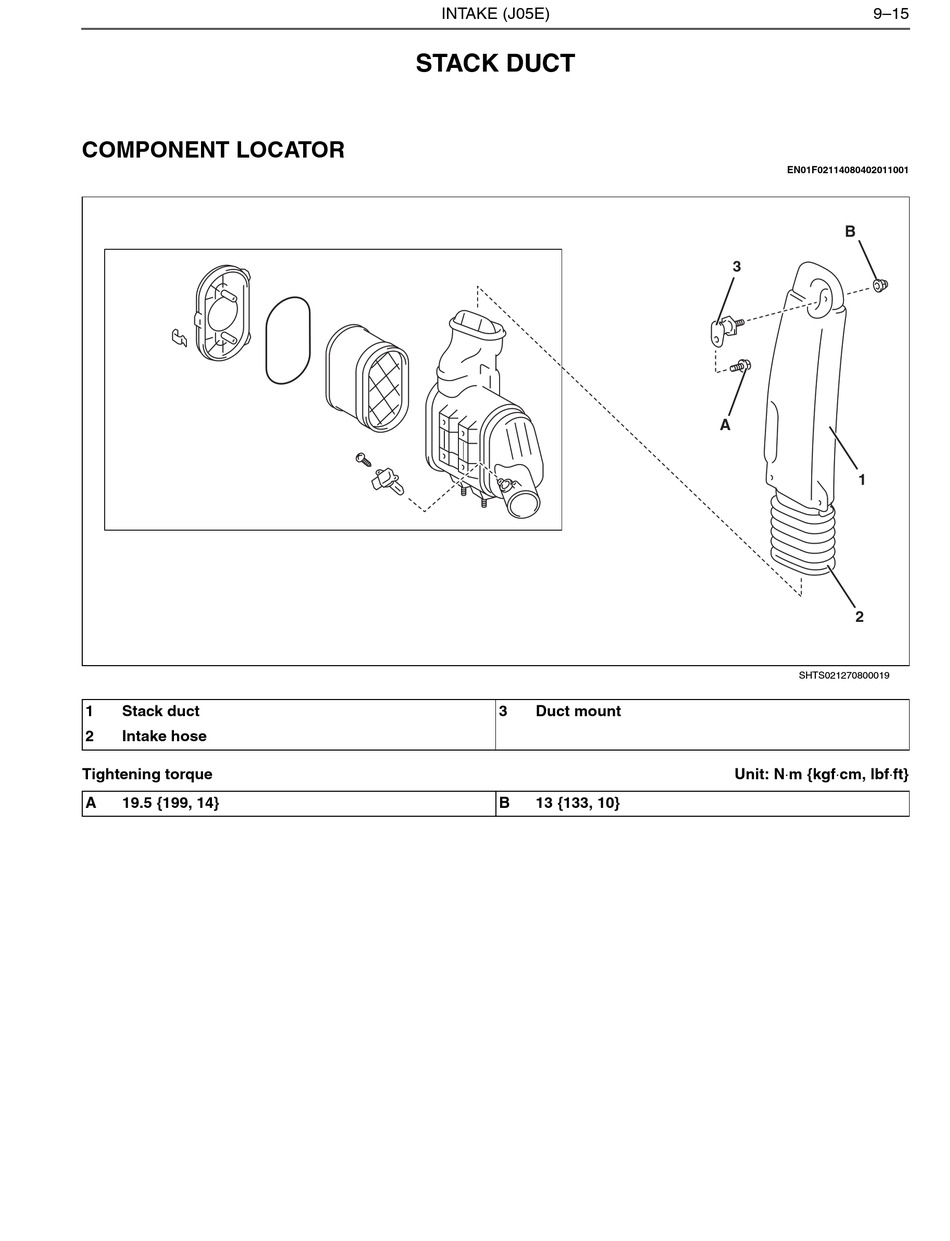 INTAKE (J05E) 9–15

STACK DUCT

COMPONENT LOCATOR

EN01F02114080402011001

B
3
A
1
2

SHTS021270800019

| 1 | Stack duct | 3 | Duct mount |
|---|---|---|---|
| 2 | Intake hose | | |

Tightening torque Unit: N·m {kgf·cm, lbf·ft}

| A | 19.5 {199, 14} | B | 13 {133, 10} |
|---|---|---|---|